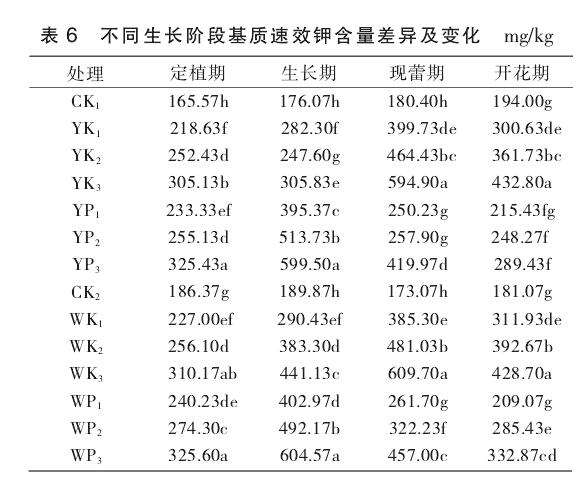 表 6　不同生长阶段基质速效钾含量差异及变化　mg/kg

| 处理 | 定植期 | 生长期 | 现蕾期 | 开花期 |
|---|---|---|---|---|
| $CK_1$ | 165.57h | 176.07h | 180.40h | 194.00g |
| $YK_1$ | 218.63f | 282.30f | 399.73de | 300.63de |
| $YK_2$ | 252.43d | 247.60g | 464.43bc | 361.73bc |
| $YK_3$ | 305.13b | 305.83e | 594.90a | 432.80a |
| $YP_1$ | 233.33ef | 395.37c | 250.23g | 215.43fg |
| $YP_2$ | 255.13d | 513.73b | 257.90g | 248.27f |
| $YP_3$ | 325.43a | 599.50a | 419.97d | 289.43f |
| $CK_2$ | 186.37g | 189.87h | 173.07h | 181.07g |
| $WK_1$ | 227.00ef | 290.43ef | 385.30e | 311.93de |
| $WK_2$ | 256.10d | 383.30d | 481.03b | 392.67b |
| $WK_3$ | 310.17ab | 441.13c | 609.70a | 428.70a |
| $WP_1$ | 240.23de | 402.97d | 261.70g | 209.07g |
| $WP_2$ | 274.30c | 492.17b | 322.23f | 285.43e |
| $WP_3$ | 325.60a | 604.57a | 457.00c | 332.87cd |